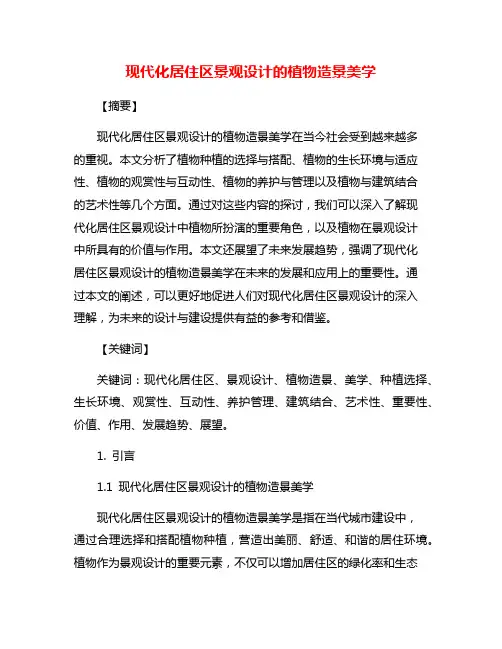 现代化居住区景观设计的植物造景美学

【摘要】

现代化居住区景观设计的植物造景美学在当今社会受到越来越多的重视。本文分析了植物种植的选择与搭配、植物的生长环境与适应性、植物的观赏性与互动性、植物的养护与管理以及植物与建筑结合的艺术性等几个方面。通过对这些内容的探讨，我们可以深入了解现代化居住区景观设计中植物所扮演的重要角色，以及植物在景观设计中所具有的价值与作用。本文还展望了未来发展趋势，强调了现代化居住区景观设计的植物造景美学在未来的发展和应用上的重要性。通过本文的阐述，可以更好地促进人们对现代化居住区景观设计的深入理解，为未来的设计与建设提供有益的参考和借鉴。

【关键词】

关键词：现代化居住区、景观设计、植物造景、美学、种植选择、生长环境、观赏性、互动性、养护管理、建筑结合、艺术性、重要性、价值、作用、发展趋势、展望。

1. 引言

1.1 现代化居住区景观设计的植物造景美学

现代化居住区景观设计的植物造景美学是指在当代城市建设中，通过合理选择和搭配植物种植，营造出美丽、舒适、和谐的居住环境。植物作为景观设计的重要元素，不仅可以增加居住区的绿化率和生态